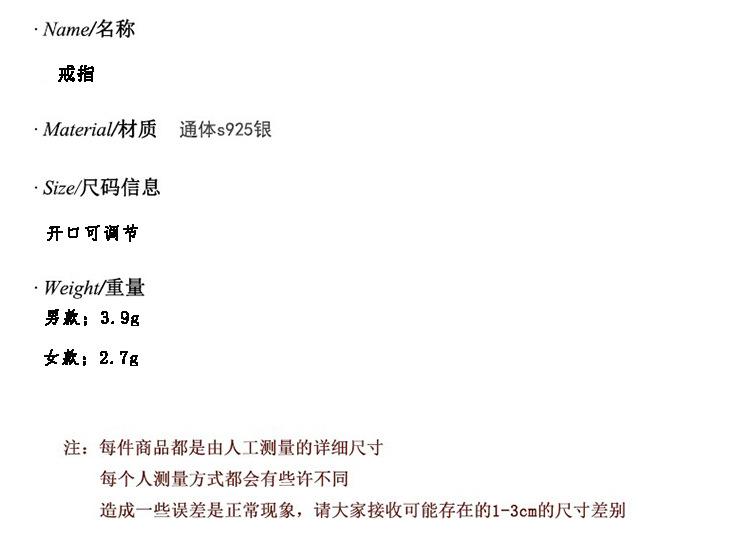 · Name/名称

戒指

· Material/材质 通体s925银

· Size/尺码信息

开口可调节

· Weight/重量

男款：3.9g

女款：2.7g

注：每件商品都是由人工测量的详细尺寸
每个人测量方式都会有些许不同
造成一些误差是正常现象，请大家接收可能存在的1-3cm的尺寸差别